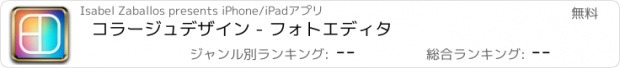 Isabel Zaballos presents iPhone/iPadアプリ

無料

コラージュデザイン - フォトエディタ

ジャンル別ランキング: --

総合ランキング: --